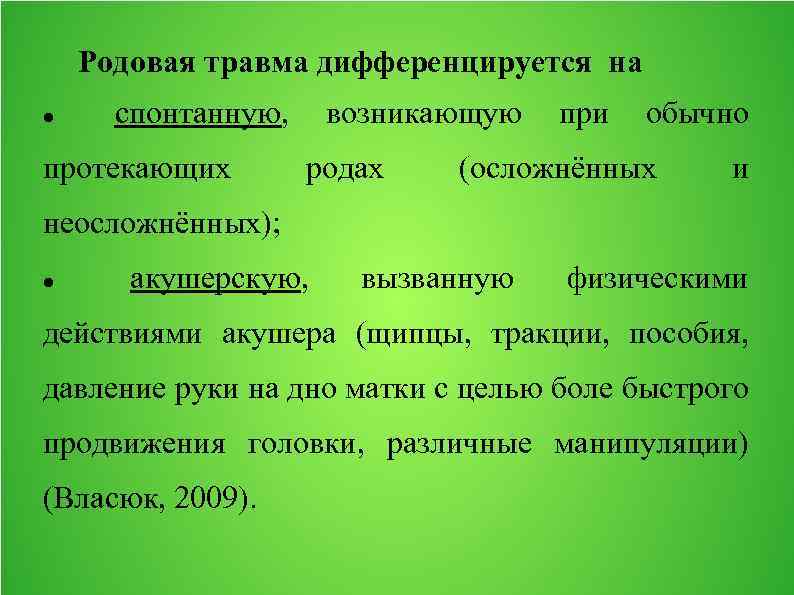 Родовая травма дифференцируется на

• спонтанную, возникающую при обычно протекающих родах (осложнённых и неосложнённых);

• акушерскую, вызванную физическими действиями акушера (щипцы, тракции, пособия, давление руки на дно матки с целью боле быстрого продвижения головки, различные манипуляции) (Власюк, 2009).